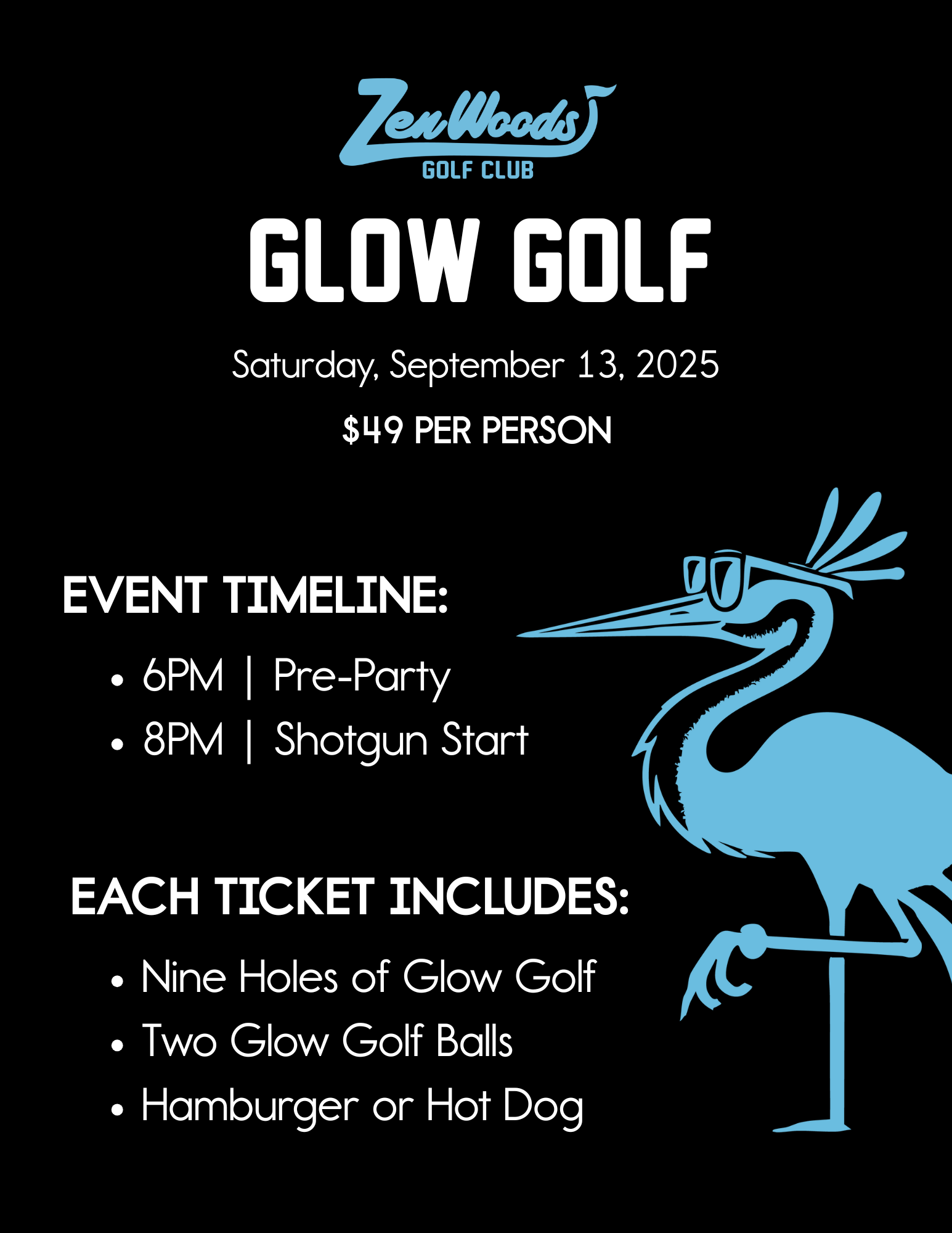 ZenWoods
GOLF CLUB

GLOW GOLF

Saturday, September 13, 2025

$49 PER PERSON

EVENT TIMELINE:

• 6PM | Pre-Party
• 8PM | Shotgun Start

EACH TICKET INCLUDES:

• Nine Holes of Glow Golf
• Two Glow Golf Balls
• Hamburger or Hot Dog